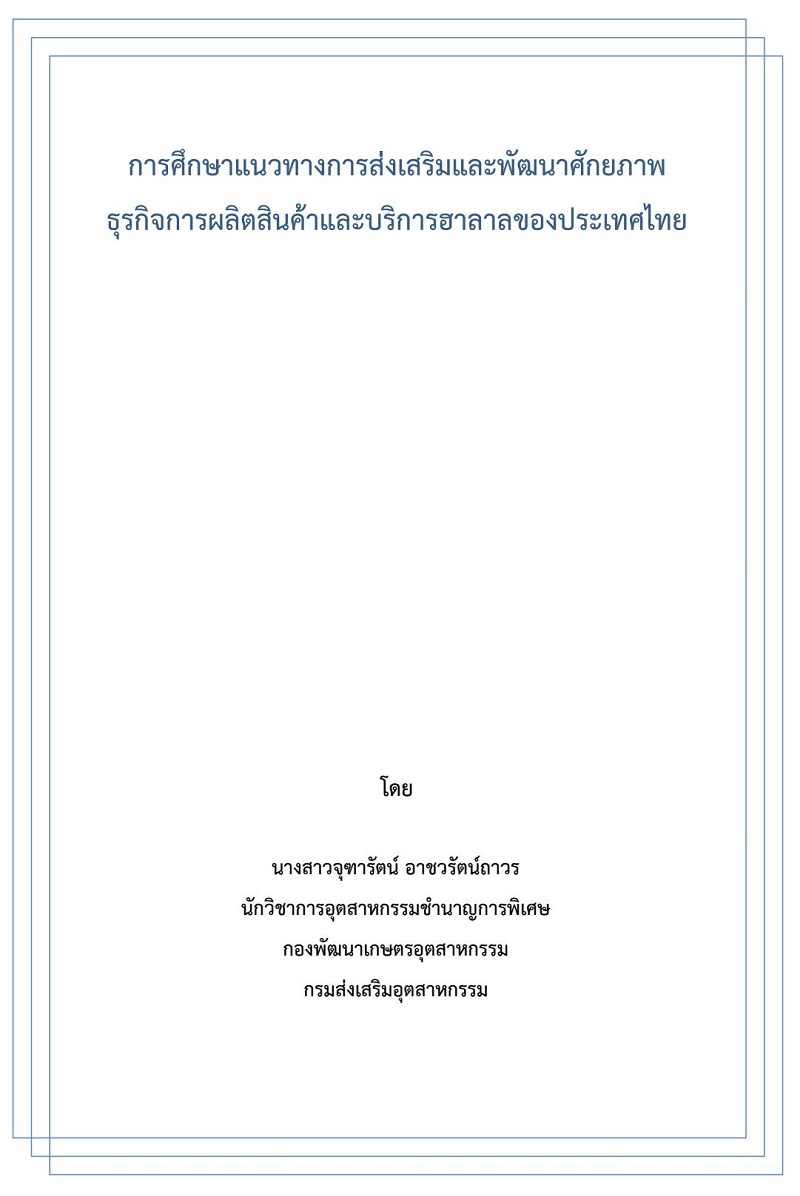 การศึกษาแนวทางการส่งเสริมและพัฒนาศักยภาพ
ธุรกิจการผลิตสินค้าและบริการฮาลาลของประเทศไทย

โดย

นางสาวจุฑารัตน์ อาชวรัตน์ถาวร
นักวิชาการอุตสาหกรรมชำนาญการพิเศษ
กองพัฒนาเกษตรอุตสาหกรรม
กรมส่งเสริมอุตสาหกรรม